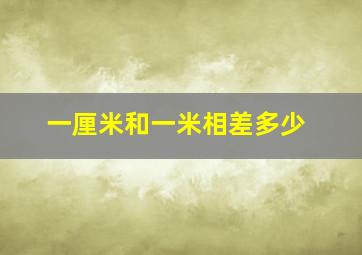 一厘米和一米相差多少